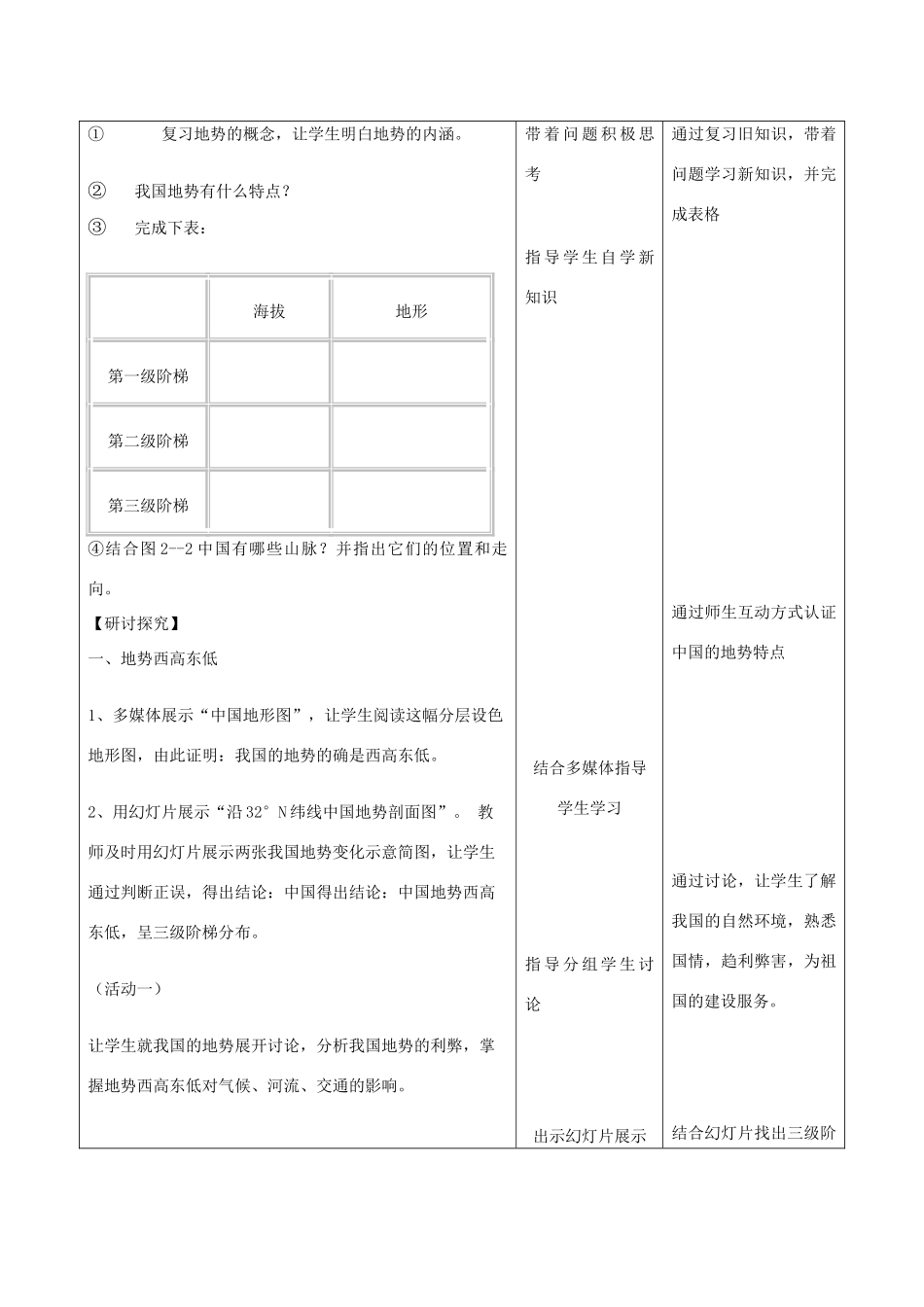 ① 复习地势的概念，让学生明白地势的内涵。

② 我国地势有什么特点？

③ 完成下表：

| | 海拔 | 地形 |
|---|---|---|
| 第一级阶梯 | | |
| 第二级阶梯 | | |
| 第三级阶梯 | | |

④结合图 2--2 中国有哪些山脉？并指出它们的位置和走向。

【研讨探究】

一、地势西高东低

1、多媒体展示“中国地形图”，让学生阅读这幅分层设色地形图，由此证明：我国的地势的确是西高东低。

2、用幻灯片展示“沿 32°N 纬线中国地势剖面图”。 教师及时用幻灯片展示两张我国地势变化示意简图，让学生通过判断正误，得出结论：中国得出结论：中国地势西高东低，呈三级阶梯分布。

（活动一）

让学生就我国的地势展开讨论，分析我国地势的利弊，掌握地势西高东低对气候、河流、交通的影响。

带着问题积极思考

指导学生自学新知识

结合多媒体指导学生学习

指导分组学生讨论

出示幻灯片展示

通过复习旧知识，带着问题学习新知识，并完成表格

通过师生互动方式认证中国的地势特点

通过讨论，让学生了解我国的自然环境，熟悉国情，趋利弊害，为祖国的建设服务。

结合幻灯片找出三级阶